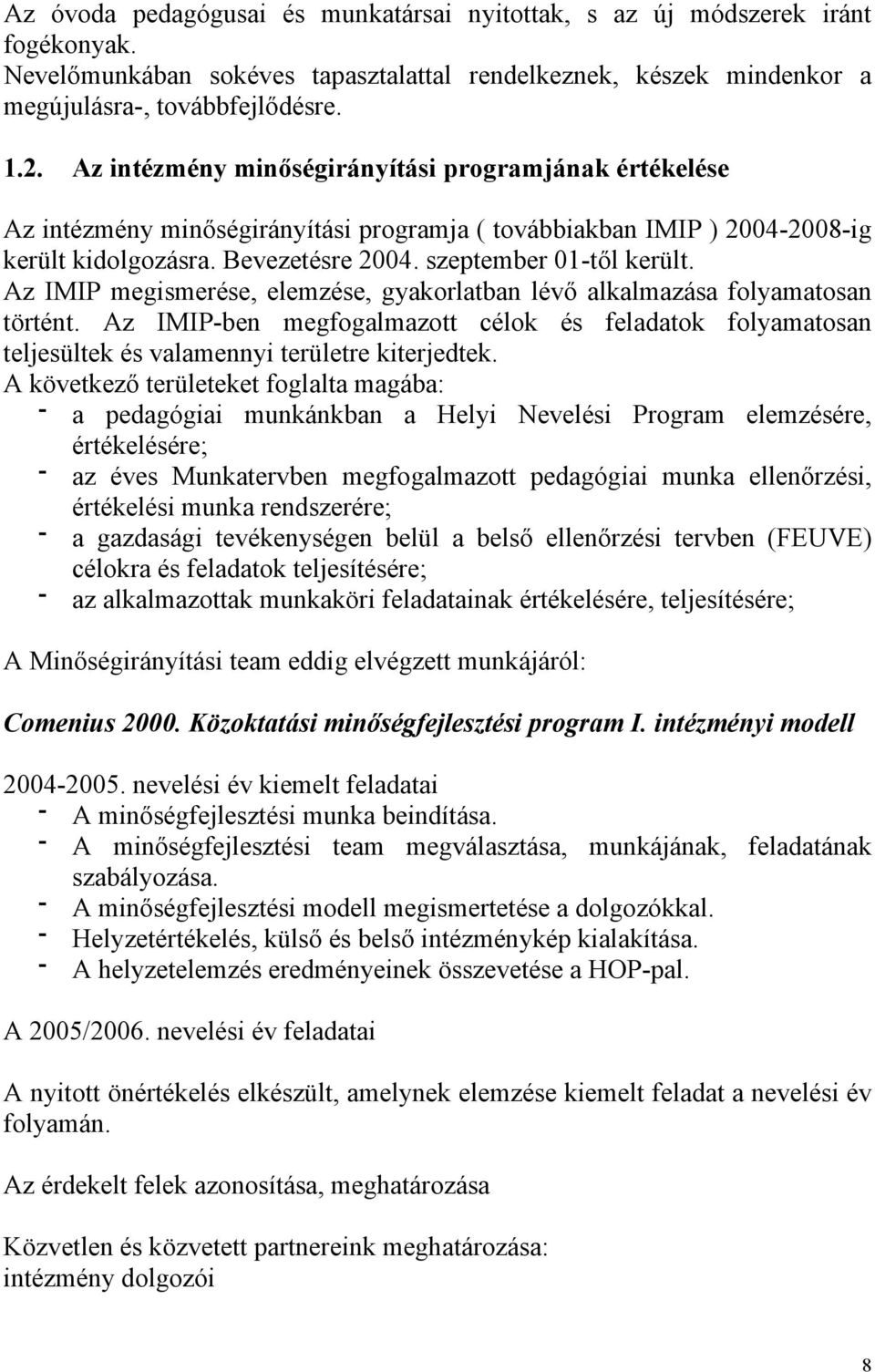 Az óvoda pedagógusai és munkatársai nyitottak, s az új módszerek iránt fogékonyak.
Nevelőmunkában sokéves tapasztalattal rendelkeznek, készek mindenkor a megújulásra-, továbbfejlődésre.

1.2. Az intézmény minőségirányítási programjának értékelése

Az intézmény minőségirányítási programja ( továbbiakban IMIP ) 2004-2008-ig került kidolgozásra. Bevezetésre 2004. szeptember 01-től került.
Az IMIP megismerése, elemzése, gyakorlatban lévő alkalmazása folyamatosan történt. Az IMIP-ben megfogalmazott célok és feladatok folyamatosan teljesültek és valamennyi területre kiterjedtek.
A következő területeket foglalta magába:
- a pedagógiai munkánkban a Helyi Nevelési Program elemzésére, értékelésére;
- az éves Munkatervben megfogalmazott pedagógiai munka ellenőrzési, értékelési munka rendszerére;
- a gazdasági tevékenységen belül a belső ellenőrzési tervben (FEUVE) célokra és feladatok teljesítésére;
- az alkalmazottak munkaköri feladatainak értékelésére, teljesítésére;

A Minőségirányítási team eddig elvégzett munkájáról:

Comenius 2000. Közoktatási minőségfejlesztési program I. intézményi modell

2004-2005. nevelési év kiemelt feladatai
- A minőségfejlesztési munka beindítása.
- A minőségfejlesztési team megválasztása, munkájának, feladatának szabályozása.
- A minőségfejlesztési modell megismertetése a dolgozókkal.
- Helyzetértékelés, külső és belső intézménykép kialakítása.
- A helyzetelemzés eredményeinek összevetése a HOP-pal.

A 2005/2006. nevelési év feladatai

A nyitott önértékelés elkészült, amelynek elemzése kiemelt feladat a nevelési év folyamán.

Az érdekelt felek azonosítása, meghatározása

Közvetlen és közvetett partnereink meghatározása:
intézmény dolgozói

8